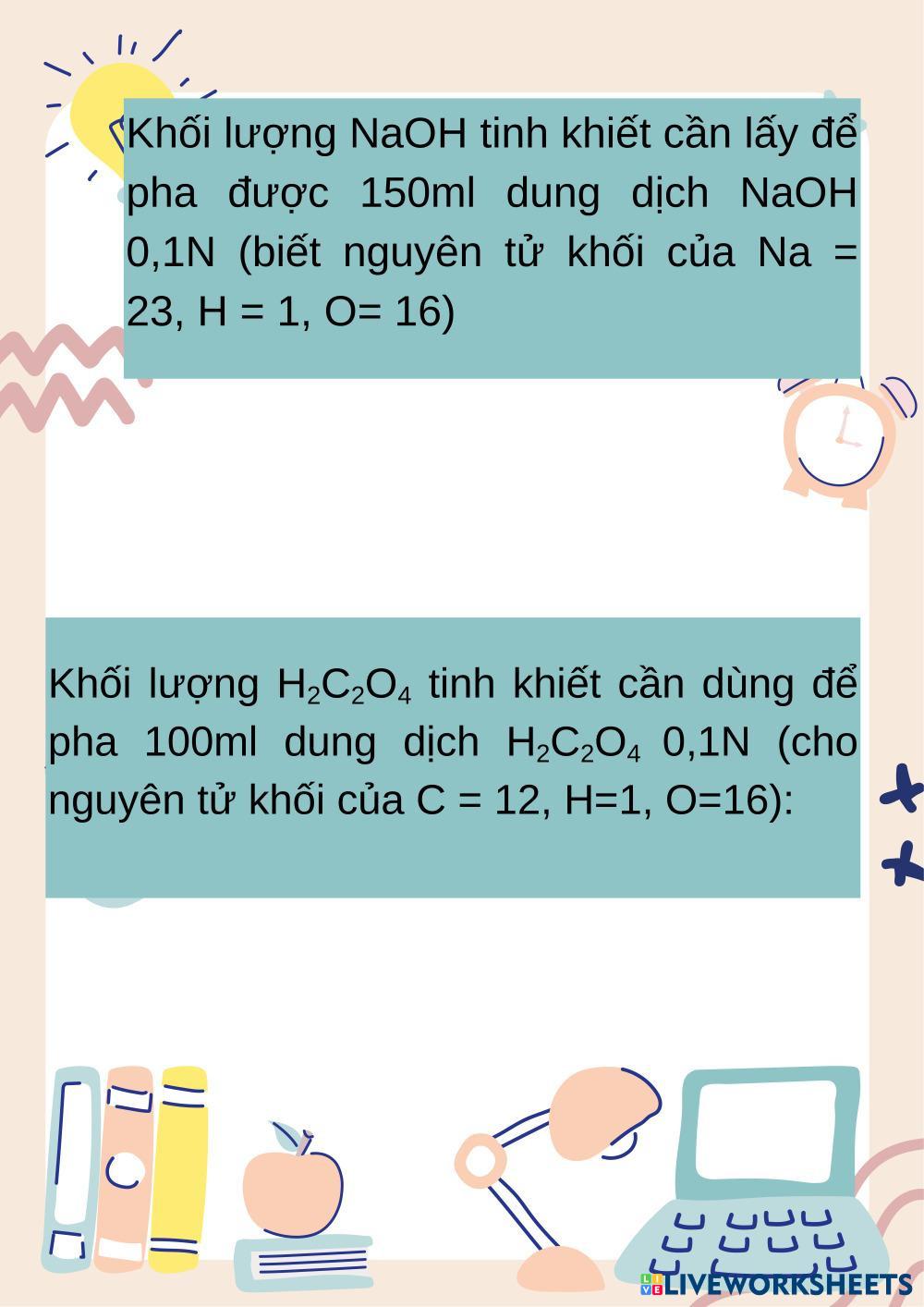 Khối lượng NaOH tinh khiết cần lấy để pha được 150ml dung dịch NaOH 0,1N (biết nguyên tử khối của Na = 23, H = 1, O= 16)

Khối lượng $H_2C_2O_4$ tinh khiết cần dùng để pha 100ml dung dịch $H_2C_2O_4$ 0,1N (cho nguyên tử khối của C = 12, H=1, O=16):

LIVEWORKSHEETS